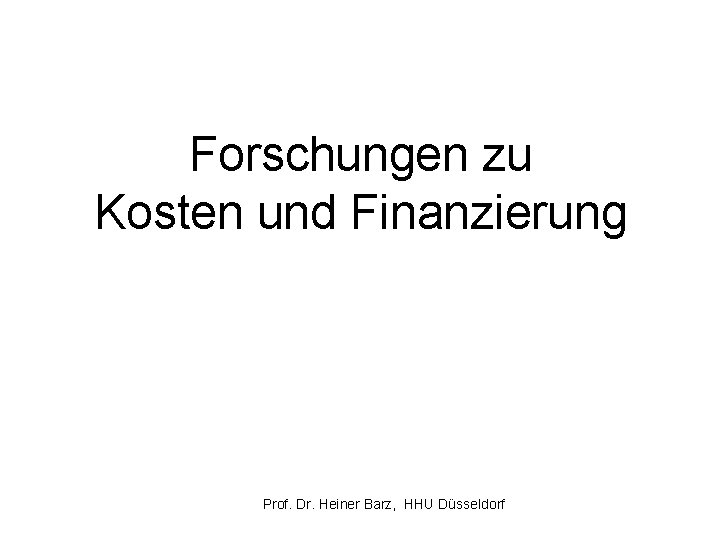 Forschungen zu
Kosten und Finanzierung

Prof. Dr. Heiner Barz, HHU Düsseldorf